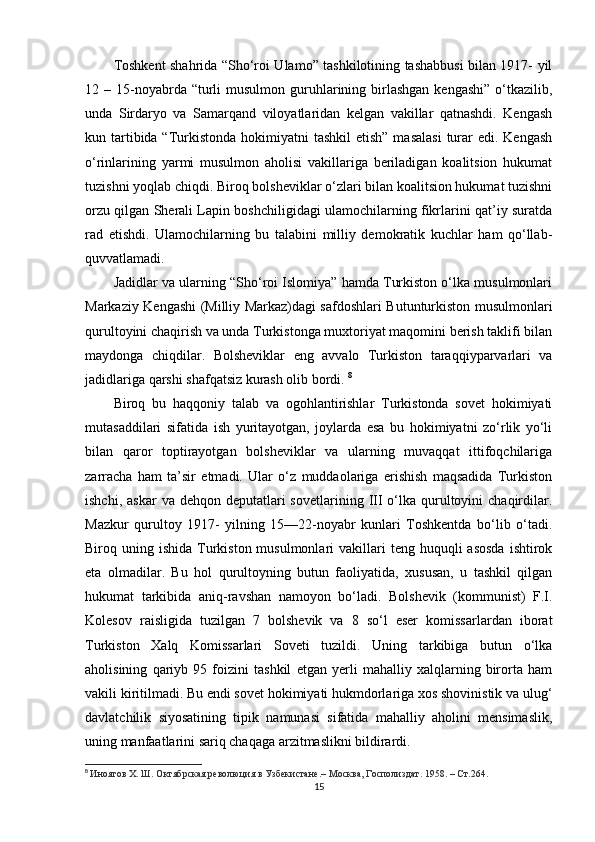 Toshkent shahrida “Sho‘roi Ulamo” tashkilotining tashabbusi bilan 1917- yil 12 – 15-noyabrda “turli musulmon guruhlarining birlashgan kengashi” o‘tkazilib, unda Sirdaryo va Samarqand viloyatlaridan kelgan vakillar qatnashdi. Kengash kun tartibida “Turkistonda hokimiyatni tashkil etish” masalasi turar edi. Kengash o‘rinlarining yarmi musulmon aholisi vakillariga beriladigan koalitsion hukumat tuzishni yoqlab chiqdi. Biroq bolsheviklar o‘zlari bilan koalitsion hukumat tuzishni orzu qilgan Sherali Lapin boshchiligidagi ulamochilarning fikrlarini qat’iy suratda rad etishdi. Ulamochilarning bu talabini milliy demokratik kuchlar ham qo‘llab-quvvatlamadi.

Jadidlar va ularning “Sho‘roi Islomiya” hamda Turkiston o‘lka musulmonlari Markaziy Kengashi (Milliy Markaz)dagi safdoshlari Butunturkiston musulmonlari qurultoyini chaqirish va unda Turkistonga muxtoriyat maqomini berish taklifi bilan maydonga chiqdilar. Bolsheviklar eng avvalo Turkiston taraqqiyparvarlari va jadidlariga qarshi shafqatsiz kurash olib bordi. $^{8}$

Biroq bu haqqoniy talab va ogohlantirishlar Turkistonda sovet hokimiyati mutasaddilari sifatida ish yuritayotgan, joylarda esa bu hokimiyatni zo‘rlik yo‘li bilan qaror toptirayotgan bolsheviklar va ularning muvaqqat ittifoqchilariga zarracha ham ta’sir etmadi. Ular o‘z muddaolariga erishish maqsadida Turkiston ishchi, askar va dehqon deputatlari sovetlarining III o‘lka qurultoyini chaqirdilar. Mazkur qurultoy 1917- yilning 15—22-noyabr kunlari Toshkentda bo‘lib o‘tadi. Biroq uning ishida Turkiston musulmonlari vakillari teng huquqli asosda ishtirok eta olmadilar. Bu hol qurultoyning butun faoliyatida, xususan, u tashkil qilgan hukumat tarkibida aniq-ravshan namoyon bo‘ladi. Bolshevik (kommunist) F.I. Kolesov raisligida tuzilgan 7 bolshevik va 8 so‘l eser komissarlardan iborat Turkiston Xalq Komissarlari Soveti tuzildi. Uning tarkibiga butun o‘lka aholisining qariyb 95 foizini tashkil etgan yerli mahalliy xalqlarning birorta ham vakili kiritilmadi. Bu endi sovet hokimiyati hukmdorlariga xos shovinistik va ulug‘ davlatchilik siyosatining tipik namunasi sifatida mahalliy aholini mensimaslik, uning manfaatlarini sariq chaqaga arzitmaslikni bildirardi.

$^{8}$ Иноятов Х. Ш. Октябрская революция в Узбекистане – Москва, Госполиздат. 1958. – Ст.264.

15